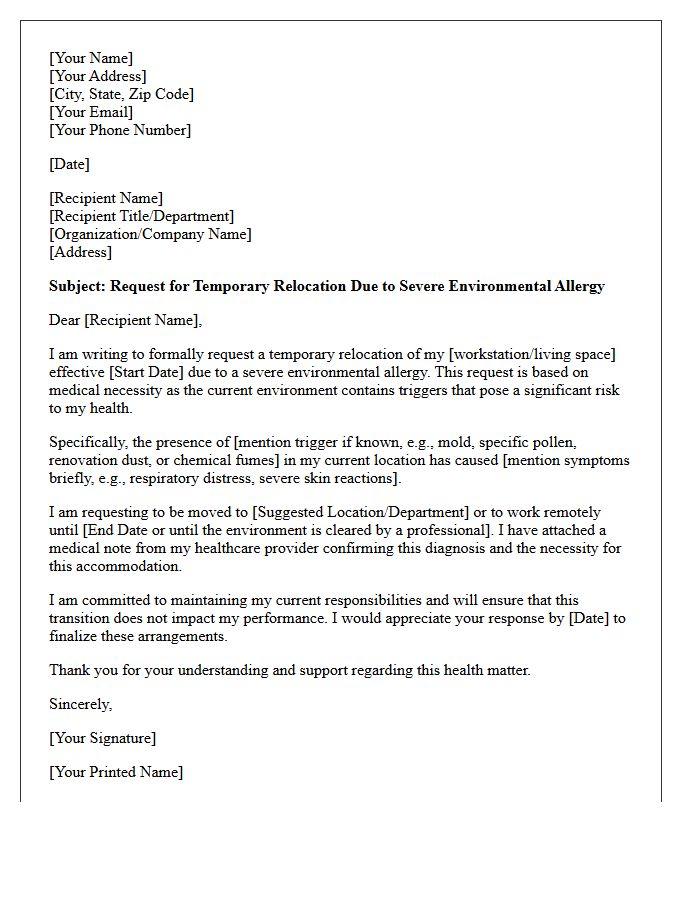 [Your Name]
[Your Address]
[City, State, Zip Code]
[Your Email]
[Your Phone Number]

[Date]

[Recipient Name]
[Recipient Title/Department]
[Organization/Company Name]
[Address]

Subject: Request for Temporary Relocation Due to Severe Environmental Allergy

Dear [Recipient Name],

I am writing to formally request a temporary relocation of my [workstation/living space] effective [Start Date] due to a severe environmental allergy. This request is based on medical necessity as the current environment contains triggers that pose a significant risk to my health.

Specifically, the presence of [mention trigger if known, e.g., mold, specific pollen, renovation dust, or chemical fumes] in my current location has caused [mention symptoms briefly, e.g., respiratory distress, severe skin reactions].

I am requesting to be moved to [Suggested Location/Department] or to work remotely until [End Date or until the environment is cleared by a professional]. I have attached a medical note from my healthcare provider confirming this diagnosis and the necessity for this accommodation.

I am committed to maintaining my current responsibilities and will ensure that this transition does not impact my performance. I would appreciate your response by [Date] to finalize these arrangements.

Thank you for your understanding and support regarding this health matter.

Sincerely,

[Your Signature]

[Your Printed Name]